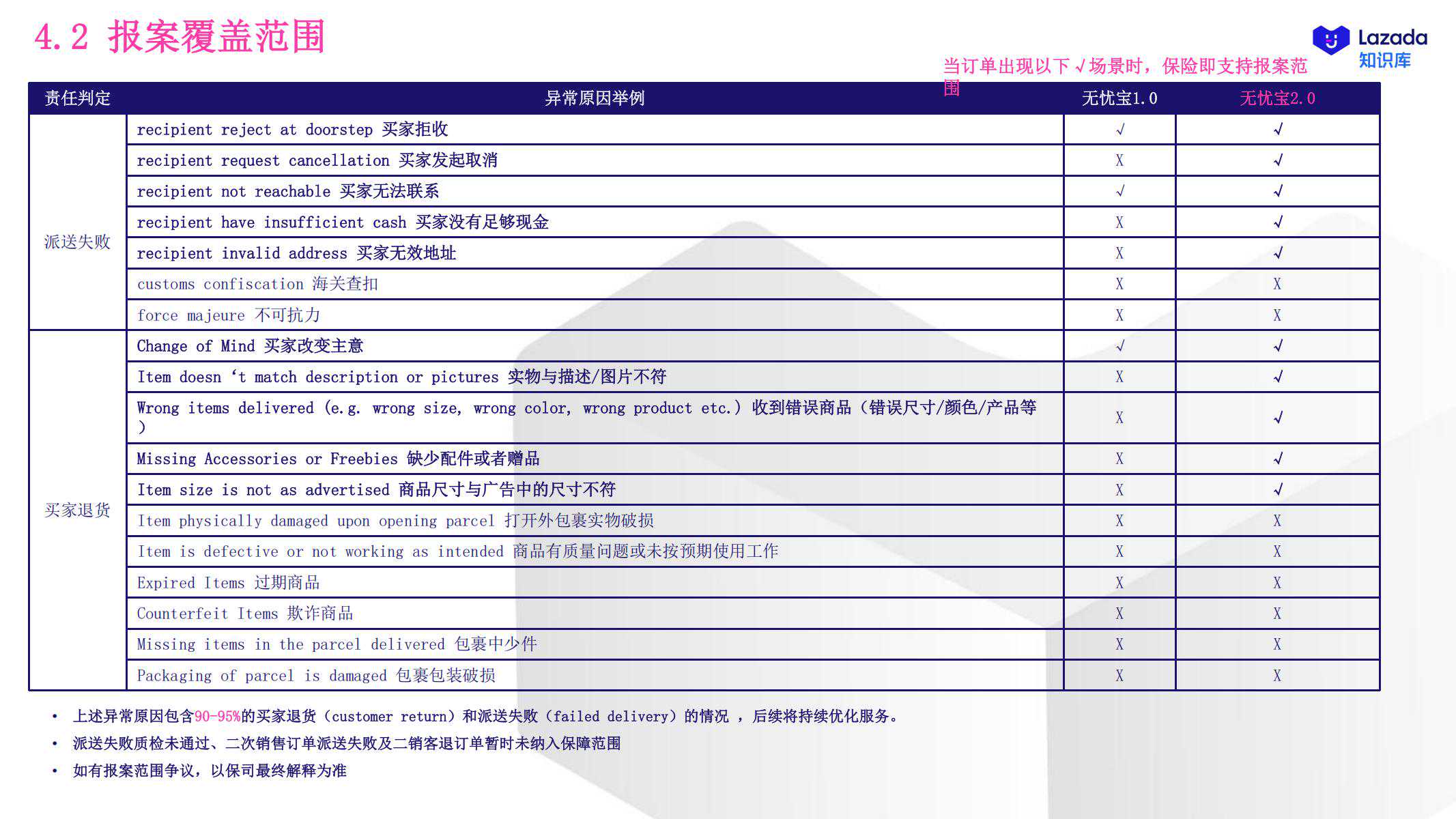 4.2 报案覆盖范围

Lazada
知识库

当订单出现以下 √ 场景时，保险即支持报案范围

| 责任判定 | 异常原因举例 | 无忧宝1.0 | 无忧宝2.0 |
|---|---|---|---|
| 派送失败 | recipient reject at doorstep 买家拒收 | √ | √ |
| | recipient request cancellation 买家发起取消 | X | √ |
| | recipient not reachable 买家无法联系 | √ | √ |
| | recipient have insufficient cash 买家没有足够现金 | X | √ |
| | recipient invalid address 买家无效地址 | X | √ |
| | customs confiscation 海关查扣 | X | X |
| | force majeure 不可抗力 | X | X |
| 买家退货 | Change of Mind 买家改变主意 | √ | √ |
| | Item doesn ‘t match description or pictures 实物与描述/图片不符 | X | √ |
| | Wrong items delivered (e.g. wrong size, wrong color, wrong product etc.) 收到错误商品（错误尺寸/颜色/产品等） | X | √ |
| | Missing Accessories or Freebies 缺少配件或者赠品 | X | √ |
| | Item size is not as advertised 商品尺寸与广告中的尺寸不符 | X | √ |
| | Item physically damaged upon opening parcel 打开外包裹实物破损 | X | X |
| | Item is defective or not working as intended 商品有质量问题或未按预期使用工作 | X | X |
| | Expired Items 过期商品 | X | X |
| | Counterfeit Items 欺诈商品 | X | X |
| | Missing items in the parcel delivered 包裹中少件 | X | X |
| | Packaging of parcel is damaged 包裹包装破损 | X | X |

• 上述异常原因包含90-95%的买家退货（customer return）和派送失败（failed delivery）的情况 ，后续将持续优化服务。
• 派送失败质检未通过、二次销售订单派送失败及二销客退订单暂时未纳入保障范围
• 如有报案范围争议，以保司最终解释为准